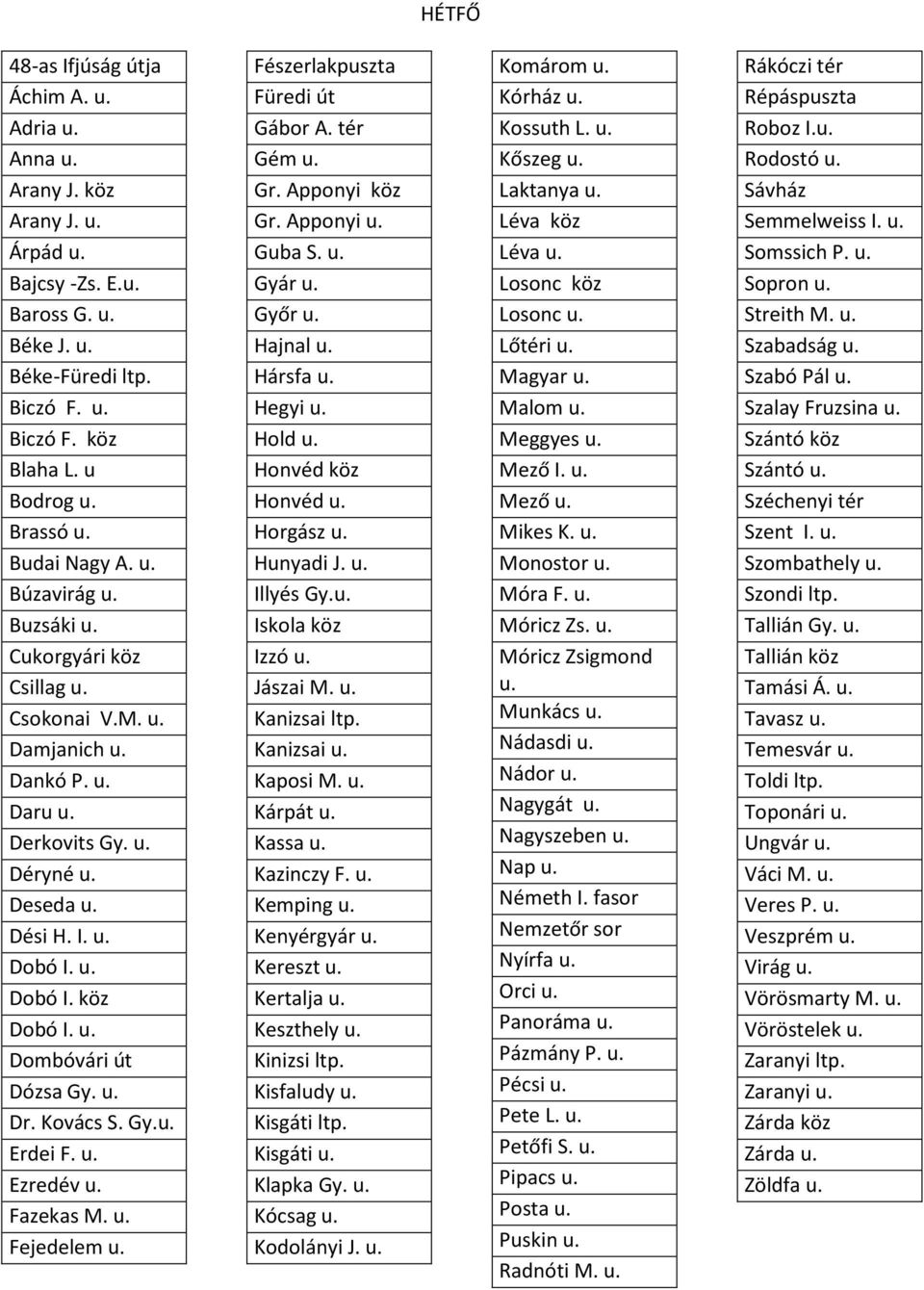 HÉTFŐ

48-as Ifjúság útja
Áchim A. u.
Adria u.
Anna u.
Arany J. köz
Arany J. u.
Árpád u.
Bajcsy -Zs. E.u.
Baross G. u.
Béke J. u.
Béke-Füredi ltp.
Biczó F. u.
Biczó F. köz
Blaha L. u
Bodrog u.
Brassó u.
Budai Nagy A. u.
Búzavirág u.
Buzsáki u.
Cukorgyári köz
Csillag u.
Csokonai V.M. u.
Damjanich u.
Dankó P. u.
Daru u.
Derkovits Gy. u.
Déryné u.
Deseda u.
Dési H. I. u.
Dobó I. u.
Dobó I. köz
Dobó I. u.
Dombóvári út
Dózsa Gy. u.
Dr. Kovács S. Gy.u.
Erdei F. u.
Ezredév u.
Fazekas M. u.
Fejedelem u.

Fészerlakpuszta
Füredi út
Gábor A. tér
Gém u.
Gr. Apponyi köz
Gr. Apponyi u.
Guba S. u.
Gyár u.
Győr u.
Hajnal u.
Hársfa u.
Hegyi u.
Hold u.
Honvéd köz
Honvéd u.
Horgász u.
Hunyadi J. u.
Illyés Gy.u.
Iskola köz
Izzó u.
Jászai M. u.
Kanizsai ltp.
Kanizsai u.
Kaposi M. u.
Kárpát u.
Kassa u.
Kazinczy F. u.
Kemping u.
Kenyérgyár u.
Kereszt u.
Kertalja u.
Keszthely u.
Kinizsi ltp.
Kisfaludy u.
Kisgáti ltp.
Kisgáti u.
Klapka Gy. u.
Kócsag u.
Kodolányi J. u.

Komárom u.
Kórház u.
Kossuth L. u.
Kőszeg u.
Laktanya u.
Léva köz
Léva u.
Losonc köz
Losonc u.
Lőtéri u.
Magyar u.
Malom u.
Meggyes u.
Mező I. u.
Mező u.
Mikes K. u.
Monostor u.
Móra F. u.
Móricz Zs. u.
Móricz Zsigmond u.
Munkács u.
Nádasdi u.
Nádor u.
Nagygát u.
Nagyszeben u.
Nap u.
Németh I. fasor
Nemzetőr sor
Nyírfa u.
Orci u.
Panoráma u.
Pázmány P. u.
Pécsi u.
Pete L. u.
Petőfi S. u.
Pipacs u.
Posta u.
Puskin u.
Radnóti M. u.

Rákóczi tér
Répáspuszta
Roboz I.u.
Rodostó u.
Sávház
Semmelweiss I. u.
Somssich P. u.
Sopron u.
Streith M. u.
Szabadság u.
Szabó Pál u.
Szalay Fruzsina u.
Szántó köz
Szántó u.
Széchenyi tér
Szent I. u.
Szombathely u.
Szondi ltp.
Tallián Gy. u.
Tallián köz
Tamási Á. u.
Tavasz u.
Temesvár u.
Toldi ltp.
Toponári u.
Ungvár u.
Váci M. u.
Veres P. u.
Veszprém u.
Virág u.
Vörösmarty M. u.
Vöröstelek u.
Zaranyi ltp.
Zaranyi u.
Zárda köz
Zárda u.
Zöldfa u.